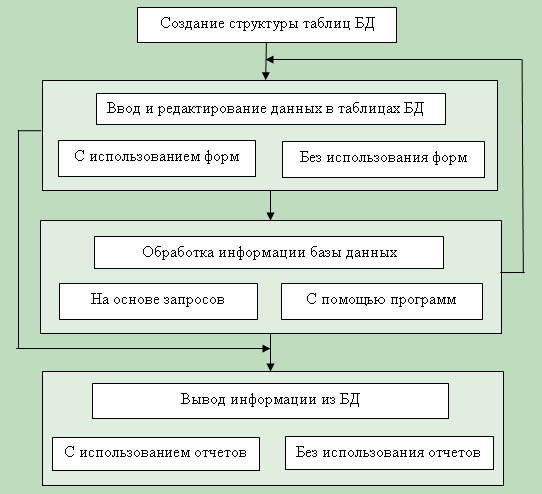 Создание структуры таблиц БД

Ввод и редактирование данных в таблицах БД

С использованием форм

Без использования форм

Обработка информации базы данных

На основе запросов

С помощью программ

Вывод информации из БД

С использованием отчетов

Без использования отчетов